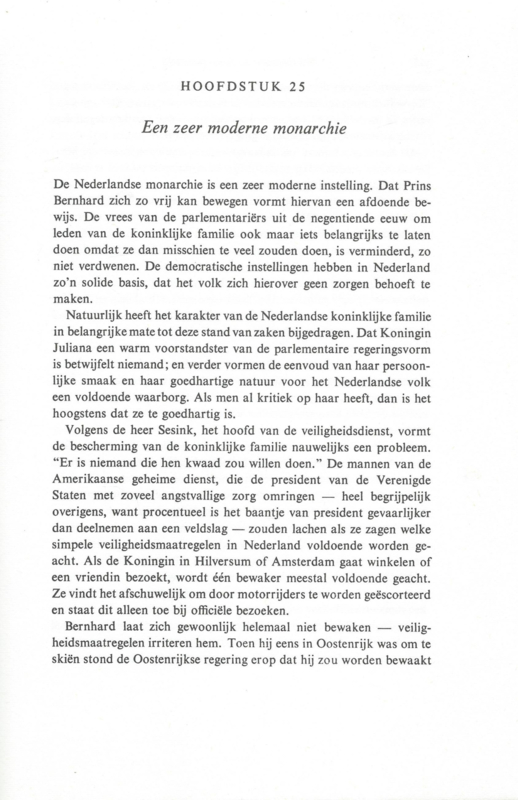 HOOFDSTUK 25

Een zeer moderne monarchie

De Nederlandse monarchie is een zeer moderne instelling. Dat Prins Bernhard zich zo vrij kan bewegen vormt hiervan een afdoende bewijs. De vrees van de parlementariërs uit de negentiende eeuw om leden van de koninklijke familie ook maar iets belangrijks te laten doen omdat ze dan misschien te veel zouden doen, is verminderd, zo niet verdwenen. De democratische instellingen hebben in Nederland zo'n solide basis, dat het volk zich hierover geen zorgen behoeft te maken.

Natuurlijk heeft het karakter van de Nederlandse koninklijke familie in belangrijke mate tot deze stand van zaken bijgedragen. Dat Koningin Juliana een warm voorstandster van de parlementaire regeringsvorm is betwijfelt niemand; en verder vormen de eenvoud van haar persoonlijke smaak en haar goedhartige natuur voor het Nederlandse volk een voldoende waarborg. Als men al kritiek op haar heeft, dan is het hoogstens dat ze te goedhartig is.

Volgens de heer Sesink, het hoofd van de veiligheidsdienst, vormt de bescherming van de koninklijke familie nauwelijks een probleem. "Er is niemand die hen kwaad zou willen doen." De mannen van de Amerikaanse geheime dienst, die de president van de Verenigde Staten met zoveel angstvallige zorg omringen — heel begrijpelijk overigens, want procentueel is het baantje van president gevaarlijker dan deelnemen aan een veldslag — zouden lachen als ze zagen welke simpele veiligheidsmaatregelen in Nederland voldoende worden geacht. Als de Koningin in Hilversum of Amsterdam gaat winkelen of een vriendin bezoekt, wordt één bewaker meestal voldoende geacht. Ze vindt het afschuwelijk om door motorrijders te worden geëscorteerd en staat dit alleen toe bij officiële bezoeken.

Bernhard laat zich gewoonlijk helemaal niet bewaken — veiligheidsmaatregelen irriteren hem. Toen hij eens in Oostenrijk was om te skiën stond de Oostenrijkse regering erop dat hij zou worden bewaakt